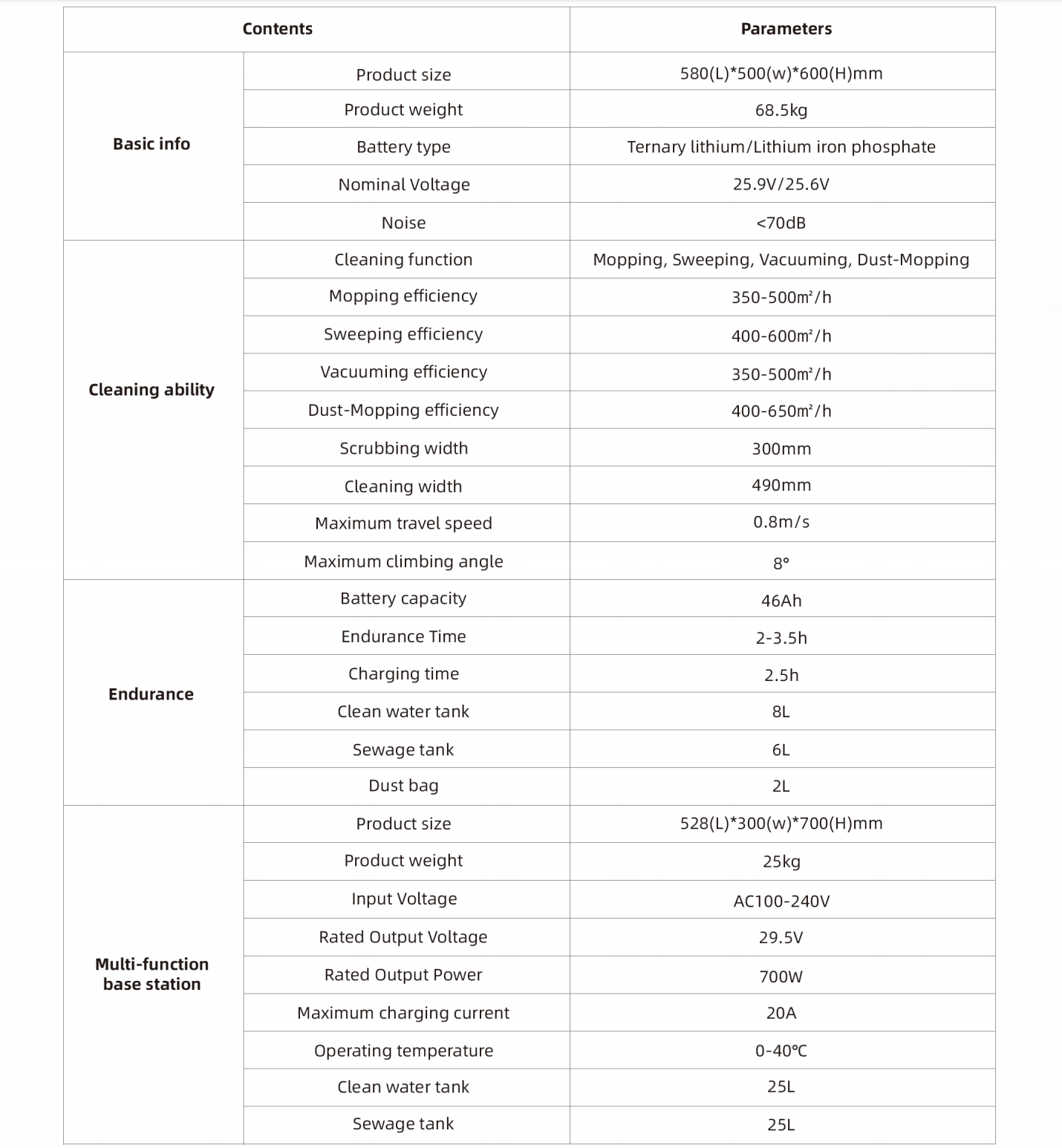 | Contents | | Parameters |
|---|---|---|
| Basic info | Product size | 580(L)*500(w)*600(H)mm |
| | Product weight | 68.5kg |
| | Battery type | Ternary lithium/Lithium iron phosphate |
| | Nominal Voltage | 25.9V/25.6V |
| | Noise | <70dB |
| Cleaning ability | Cleaning function | Mopping, Sweeping, Vacuuming, Dust-Mopping |
| | Mopping efficiency | 350-500㎡/h |
| | Sweeping efficiency | 400-600㎡/h |
| | Vacuuming efficiency | 350-500㎡/h |
| | Dust-Mopping efficiency | 400-650㎡/h |
| | Scrubbing width | 300mm |
| | Cleaning width | 490mm |
| | Maximum travel speed | 0.8m/s |
| | Maximum climbing angle | 8° |
| Endurance | Battery capacity | 46Ah |
| | Endurance Time | 2-3.5h |
| | Charging time | 2.5h |
| | Clean water tank | 8L |
| | Sewage tank | 6L |
| | Dust bag | 2L |
| Multi-function base station | Product size | 528(L)*300(w)*700(H)mm |
| | Product weight | 25kg |
| | Input Voltage | AC100-240V |
| | Rated Output Voltage | 29.5V |
| | Rated Output Power | 700W |
| | Maximum charging current | 20A |
| | Operating temperature | 0-40℃ |
| | Clean water tank | 25L |
| | Sewage tank | 25L |